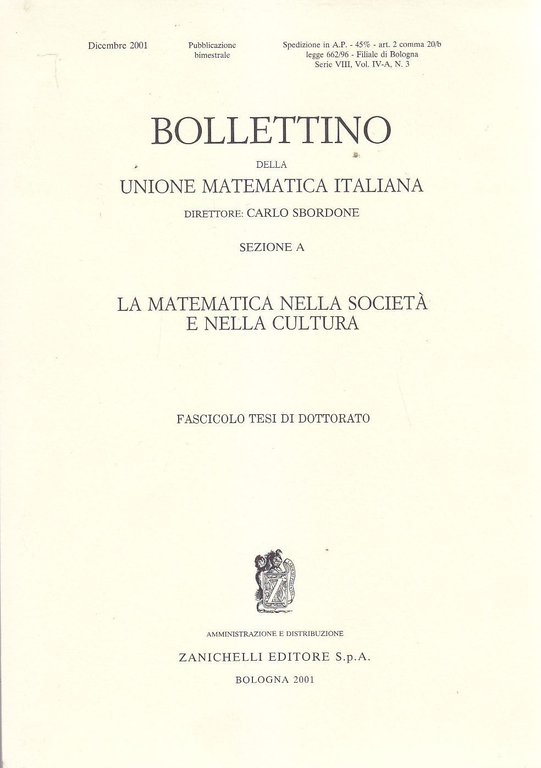 Dicembre 2001

Pubblicazione bimestrale

Spedizione in A.P. - 45% - art. 2 comma 20/b legge 662/96 - Filiale di Bologna Serie VIII, Vol. IV-A, N. 3

BOLLETTINO

DELLA

UNIONE MATEMATICA ITALIANA

DIRETTORE: CARLO SBORDONE

SEZIONE A

LA MATEMATICA NELLA SOCIETÀ E NELLA CULTURA

FASCICOLO TESI DI DOTTORATO

AMMINISTRAZIONE E DISTRIBUZIONE

ZANICHELLI EDITORE S.p.A.

BOLOGNA 2001